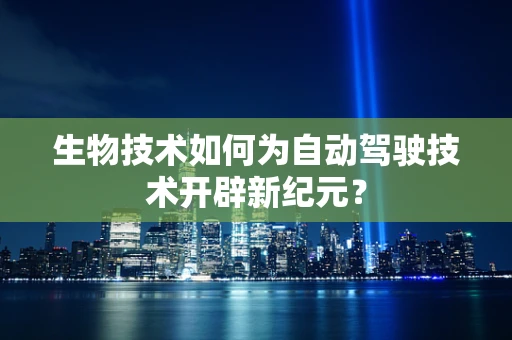 生物技术如何为自动驾驶技术开辟新纪元？